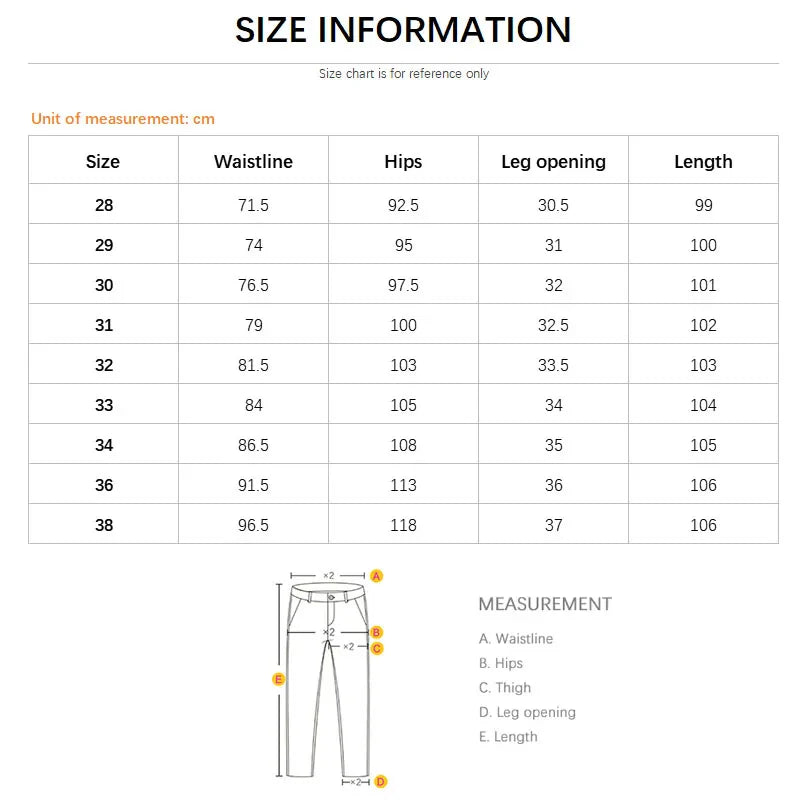 SIZE INFORMATION

Size chart is for reference only

Unit of measurement: cm

| Size | Waistline | Hips | Leg opening | Length |
|---|---|---|---|---|
| 28 | 71.5 | 92.5 | 30.5 | 99 |
| 29 | 74 | 95 | 31 | 100 |
| 30 | 76.5 | 97.5 | 32 | 101 |
| 31 | 79 | 100 | 32.5 | 102 |
| 32 | 81.5 | 103 | 33.5 | 103 |
| 33 | 84 | 105 | 34 | 104 |
| 34 | 86.5 | 108 | 35 | 105 |
| 36 | 91.5 | 113 | 36 | 106 |
| 38 | 96.5 | 118 | 37 | 106 |

×2 A
×2 B
×2 C
E
×2 D

MEASUREMENT

A. Waistline
B. Hips
C. Thigh
D. Leg opening
E. Length